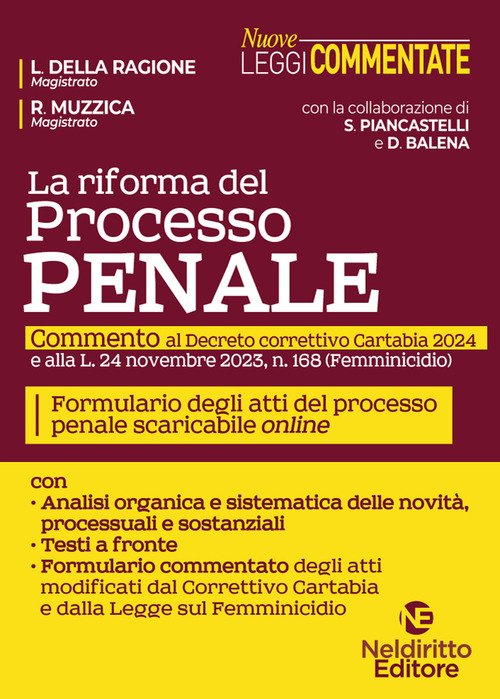 L. DELLA RAGIONE
Magistrato

R. MUZZICA
Magistrato

Nuove
LEGGI COMMENTATE

con la collaborazione di
S. PIANCASTELLI
e D. BALENA

La riforma del
Processo
PENALE

Commento al Decreto correttivo Cartabia 2024
e alla L. 24 novembre 2023, n. 168 (Femminicidio)

Formulario degli atti del processo penale scaricabile online

con
• Analisi organica e sistematica delle novità, processuali e sostanziali
• Testi a fronte
• Formulario commentato degli atti modificati dal Correttivo Cartabia e dalla Legge sul Femminicidio

NE
Neldiritto
Editore